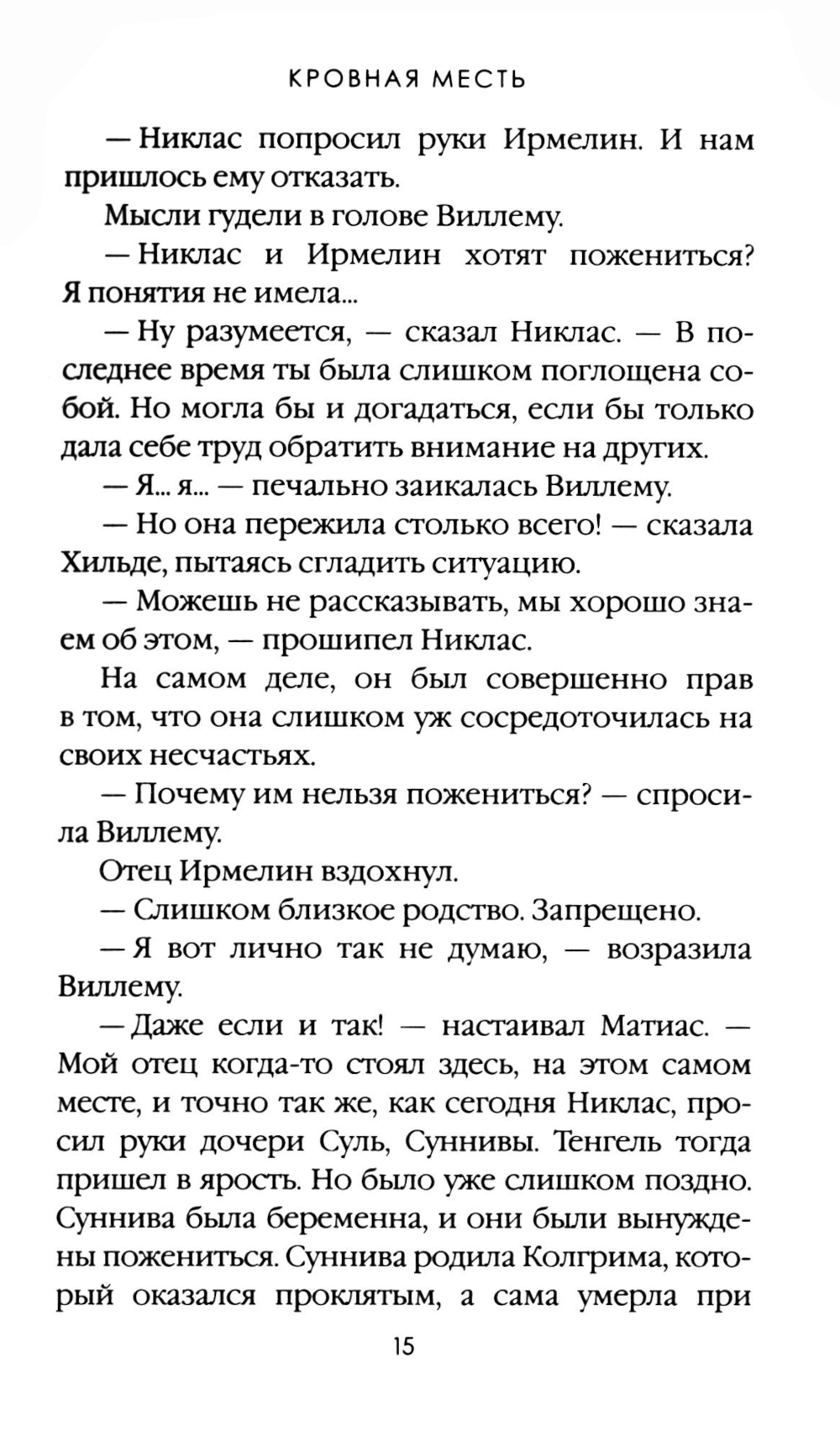 КРОВНАЯ МЕСТЬ

— Никлас попросил руки Ирмелин. И нам пришлось ему отказать.

Мысли гудели в голове Виллему.

— Никлас и Ирмелин хотят пожениться? Я понятия не имела...

— Ну разумеется, — сказал Никлас. — В последнее время ты была слишком поглощена собой. Но могла бы и догадаться, если бы только дала себе труд обратить внимание на других.

— Я... я... — печально заикалась Виллему.

— Но она пережила столько всего! — сказала Хильде, пытаясь сгладить ситуацию.

— Можешь не рассказывать, мы хорошо знаем об этом, — прошипел Никлас.

На самом деле, он был совершенно прав в том, что она слишком уж сосредоточилась на своих несчастьях.

— Почему им нельзя пожениться? — спросила Виллему.

Отец Ирмелин вздохнул.

— Слишком близкое родство. Запрещено.

— Я вот лично так не думаю, — возразила Виллему.

— Даже если и так! — настаивал Матиас. — Мой отец когда-то стоял здесь, на этом самом месте, и точно так же, как сегодня Никлас, просил руки дочери Суль, Суннивы. Тенгель тогда пришел в ярость. Но было уже слишком поздно. Суннива была беременна, и они были вынуждены пожениться. Суннива родила Колгрима, который оказался проклятым, а сама умерла при

15